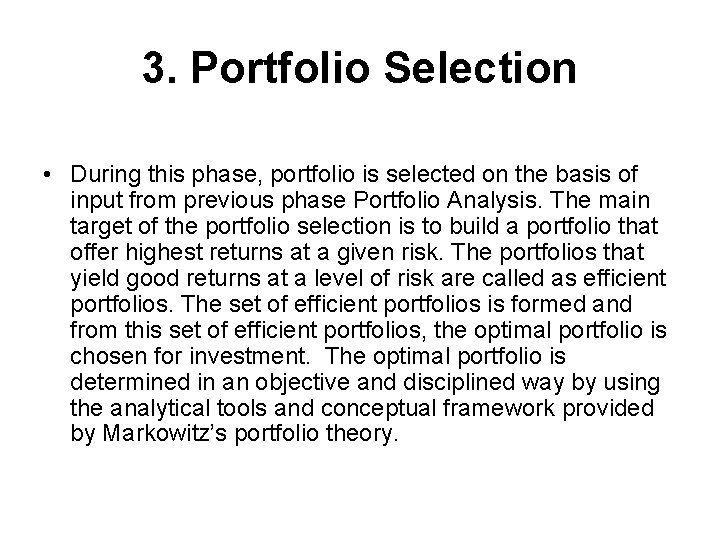 3. Portfolio Selection

• During this phase, portfolio is selected on the basis of input from previous phase Portfolio Analysis. The main target of the portfolio selection is to build a portfolio that offer highest returns at a given risk. The portfolios that yield good returns at a level of risk are called as efficient portfolios. The set of efficient portfolios is formed and from this set of efficient portfolios, the optimal portfolio is chosen for investment. The optimal portfolio is determined in an objective and disciplined way by using the analytical tools and conceptual framework provided by Markowitz's portfolio theory.